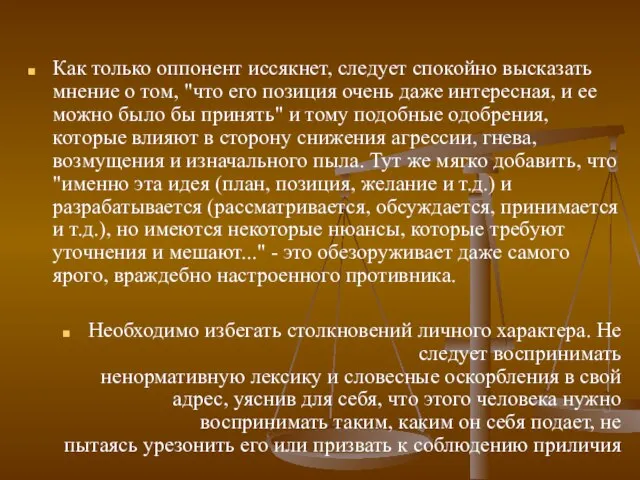 Как только оппонент иссякнет, следует спокойно высказать мнение о том, "что его позиция очень даже интересная, и ее можно было бы принять" и тому подобные одобрения, которые влияют в сторону снижения агрессии, гнева, возмущения и изначального пыла. Тут же мягко добавить, что "именно эта идея (план, позиция, желание и т.д.) и разрабатывается (рассматривается, обсуждается, принимается и т.д.), но имеются некоторые нюансы, которые требуют уточнения и мешают..." - это обезоруживает даже самого ярого, враждебно настроенного противника.

Необходимо избегать столкновений личного характера. Не следует воспринимать ненормативную лексику и словесные оскорбления в свой адрес, уяснив для себя, что этого человека нужно воспринимать таким, каким он себя подает, не пытаясь урезонить его или призвать к соблюдению приличия